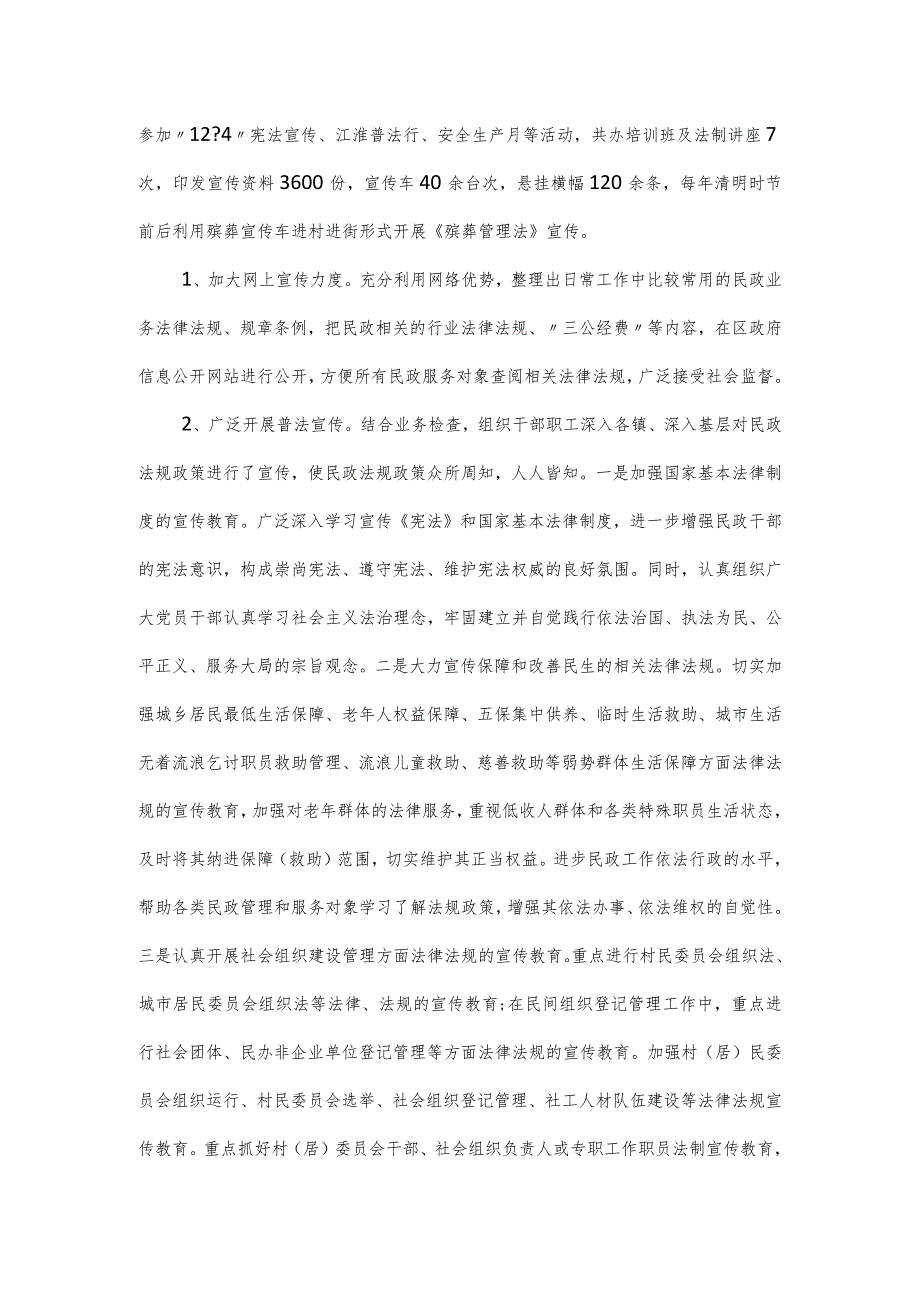 参加〃12?4〃宪法宣传、江淮普法行、安全生产月等活动，共办培训班及法制讲座7次，印发宣传资料3600份，宣传车40余台次，悬挂横幅120余条，每年清明时节前后利用殡葬宣传车进村进街形式开展《殡葬管理法》宣传。

1、加大网上宣传力度。充分利用网络优势，整理出日常工作中比较常用的民政业务法律法规、规章条例，把民政相关的行业法律法规、〃三公经费〃等内容，在区政府信息公开网站进行公开，方便所有民政服务对象查阅相关法律法规，广泛接受社会监督。

2、广泛开展普法宣传。结合业务检查，组织干部职工深入各镇、深入基层对民政法规政策进行了宣传，使民政法规政策众所周知，人人皆知。一是加强国家基本法律制度的宣传教育。广泛深入学习宣传《宪法》和国家基本法律制度，进一步增强民政干部的宪法意识，构成崇尚宪法、遵守宪法、维护宪法权威的良好氛围。同时，认真组织广大党员干部认真学习社会主义法治理念，牢固建立并自觉践行依法治国、执法为民、公平正义、服务大局的宗旨观念。二是大力宣传保障和改善民生的相关法律法规。切实加强城乡居民最低生活保障、老年人权益保障、五保集中供养、临时生活救助、城市生活无着流浪乞讨职员救助管理、流浪儿童救助、慈善救助等弱势群体生活保障方面法律法规的宣传教育，加强对老年群体的法律服务，重视低收人群体和各类特殊职员生活状态，及时将其纳进保障（救助）范围，切实维护其正当权益。进步民政工作依法行政的水平，帮助各类民政管理和服务对象学习了解法规政策，增强其依法办事、依法维权的自觉性。三是认真开展社会组织建设管理方面法律法规的宣传教育。重点进行村民委员会组织法、城市居民委员会组织法等法律、法规的宣传教育;在民间组织登记管理工作中，重点进行社会团体、民办非企业单位登记管理等方面法律法规的宣传教育。加强村（居）民委员会组织运行、村民委员会选举、社会组织登记管理、社工人材队伍建设等法律法规宣传教育。重点抓好村（居）委员会干部、社会组织负责人或专职工作职员法制宣传教育，